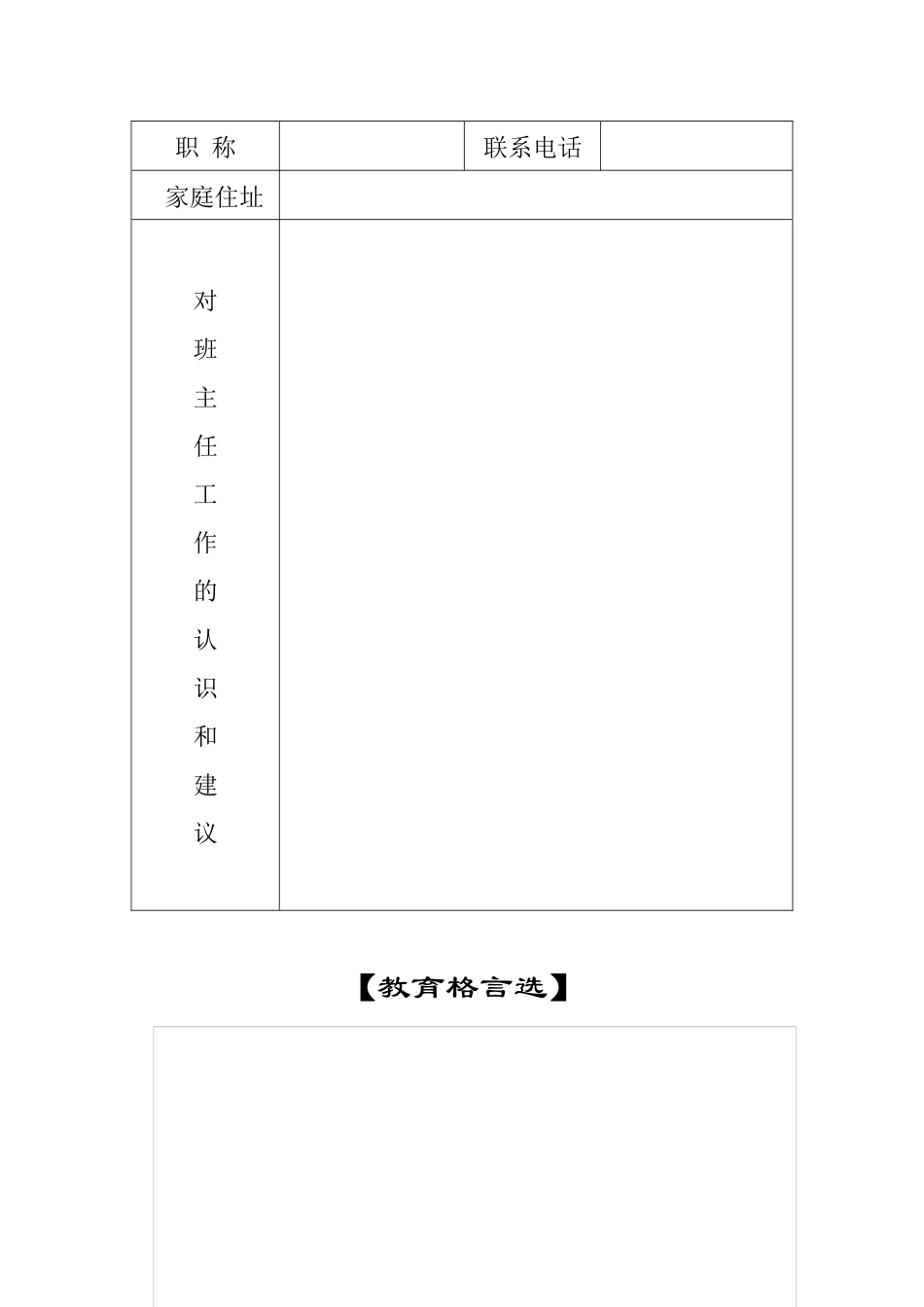 | 职 称 | | 联系电话 | |
|---|---|---|---|
| 家庭住址 | | | |
| 对班主任工作的认识和建议 | | | |

【教育格言选】